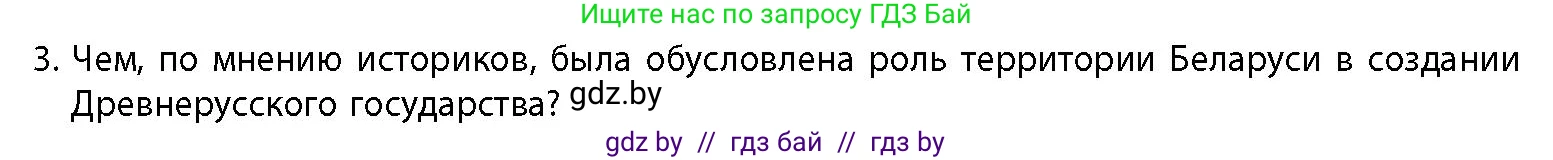 Ищите нас по запросу ГДЗ Бай

3. Чем, по мнению историков, была обусловлена роль территории Беларуси в создании Древнерусского государства? gdz.by

gdz by // гдз бай // гдз by